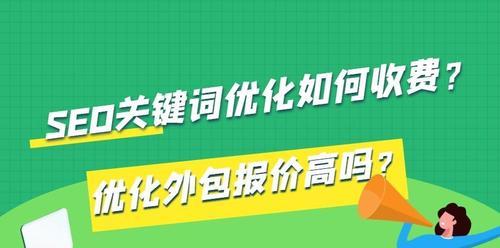 SEO关键词优化如何收费？

优化外包报价高吗？